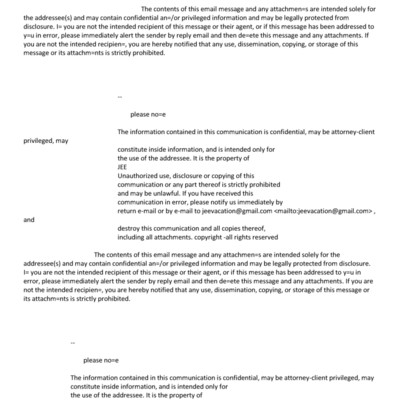 The contents of this email message and any attachmen=s are intended solely for the addressee(s) and may contain confidential an=/or privileged information and may be legally protected from disclosure. I= you are not the intended recipient of this message or their agent, or if this message has been addressed to y=u in error, please immediately alert the sender by reply email and then de=ete this message and any attachments. If you are not the intended recipien=, you are hereby notified that any use, dissemination, copying, or storage of this message or its attachm=nts is strictly prohibited.

--

please no=e

The information contained in this communication is confidential, may be attorney-client privileged, may

constitute inside information, and is intended only for
the use of the addressee. It is the property of
JEE
Unauthorized use, disclosure or copying of this
communication or any part thereof is strictly prohibited
and may be unlawful. If you have received this
communication in error, please notify us immediately by
return e-mail or by e-mail to jeevacation@gmail.com <mailto:jeevacation@gmail.com> ,
and

destroy this communication and all copies thereof,
including all attachments. copyright -all rights reserved

The contents of this email message and any attachmen=s are intended solely for the addressee(s) and may contain confidential an=/or privileged information and may be legally protected from disclosure. I= you are not the intended recipient of this message or their agent, or if this message has been addressed to y=u in error, please immediately alert the sender by reply email and then de=ete this message and any attachments. If you are not the intended recipien=, you are hereby notified that any use, dissemination, copying, or storage of this message or its attachm=nts is strictly prohibited.

--

please no=e

The information contained in this communication is confidential, may be attorney-client privileged, may constitute inside information, and is intended only for
the use of the addressee. It is the property of